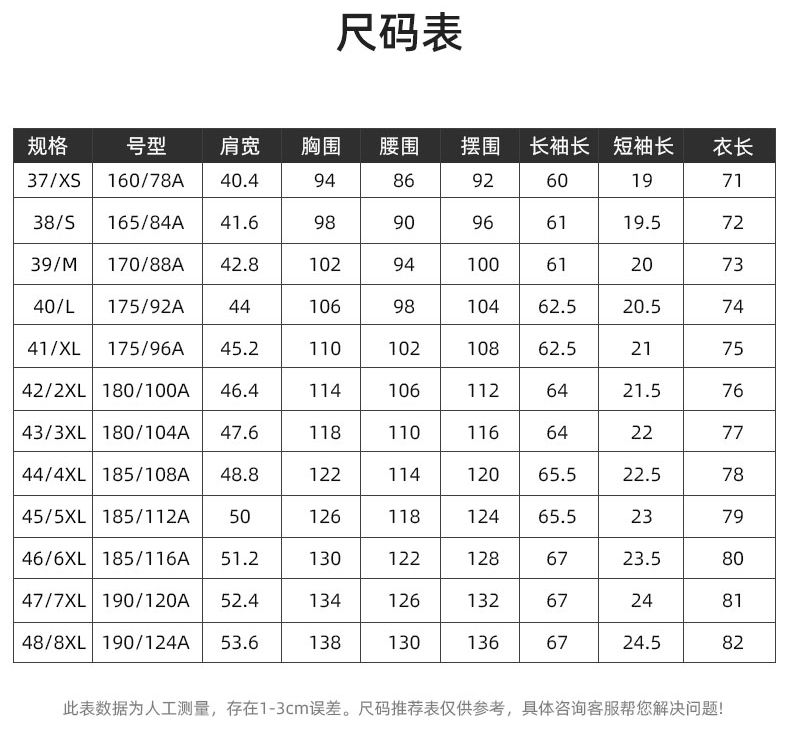 尺码表

| 规格 | 号型 | 肩宽 | 胸围 | 腰围 | 摆围 | 长袖长 | 短袖长 | 衣长 |
|---|---|---|---|---|---|---|---|---|
| 37/XS | 160/78A | 40.4 | 94 | 86 | 92 | 60 | 19 | 71 |
| 38/S | 165/84A | 41.6 | 98 | 90 | 96 | 61 | 19.5 | 72 |
| 39/M | 170/88A | 42.8 | 102 | 94 | 100 | 61 | 20 | 73 |
| 40/L | 175/92A | 44 | 106 | 98 | 104 | 62.5 | 20.5 | 74 |
| 41/XL | 175/96A | 45.2 | 110 | 102 | 108 | 62.5 | 21 | 75 |
| 42/2XL | 180/100A | 46.4 | 114 | 106 | 112 | 64 | 21.5 | 76 |
| 43/3XL | 180/104A | 47.6 | 118 | 110 | 116 | 64 | 22 | 77 |
| 44/4XL | 185/108A | 48.8 | 122 | 114 | 120 | 65.5 | 22.5 | 78 |
| 45/5XL | 185/112A | 50 | 126 | 118 | 124 | 65.5 | 23 | 79 |
| 46/6XL | 185/116A | 51.2 | 130 | 122 | 128 | 67 | 23.5 | 80 |
| 47/7XL | 190/120A | 52.4 | 134 | 126 | 132 | 67 | 24 | 81 |
| 48/8XL | 190/124A | 53.6 | 138 | 130 | 136 | 67 | 24.5 | 82 |

此表数据为人工测量，存在1-3cm误差。尺码推荐表仅供参考，具体咨询客服帮您解决问题!